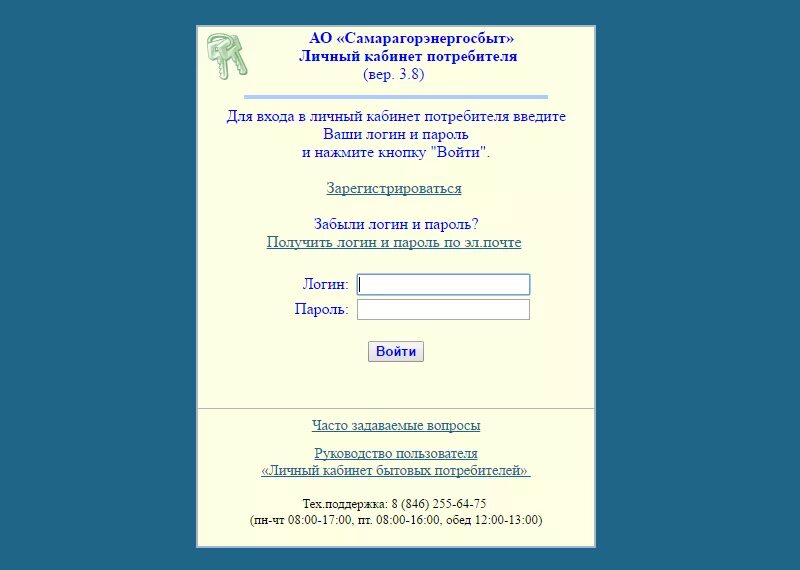 АО «Самарагорэнергосбыт»
Личный кабинет потребителя
(вер. 3.8)

Для входа в личный кабинет потребителя введите Ваши логин и пароль и нажмите кнопку "Войти".

Зарегистрироваться

Забыли логин и пароль?
Получить логин и пароль по эл.почте

Логин:
Пароль:

Войти

Часто задаваемые вопросы

Руководство пользователя
«Личный кабинет бытовых потребителей»

Тех.поддержка: 8 (846) 255-64-75
(пн-чт 08:00-17:00, пт. 08:00-16:00, обед 12:00-13:00)